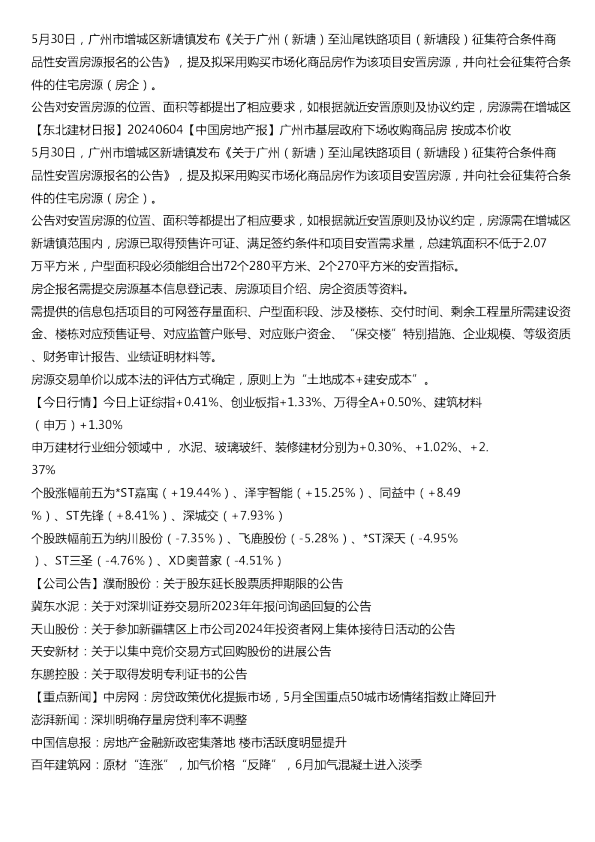 5月30日，广州市增城区新塘镇发布《关于广州（新塘）至汕尾铁路项目（新塘段）征集符合条件商品性安置房源报名的公告》，提及拟采用购买市场化商品房作为该项目安置房源，并向社会征集符合条件的住宅房源（房企）。

公告对安置房源的位置、面积等都提出了相应要求，如根据就近安置原则及协议约定，房源需在增城区

【东北建材日报】20240604【中国房地产报】广州市基层政府下场收购商品房 按成本价收

5月30日，广州市增城区新塘镇发布《关于广州（新塘）至汕尾铁路项目（新塘段）征集符合条件商品性安置房源报名的公告》，提及拟采用购买市场化商品房作为该项目安置房源，并向社会征集符合条件的住宅房源（房企）。

公告对安置房源的位置、面积等都提出了相应要求，如根据就近安置原则及协议约定，房源需在增城区新塘镇范围内，房源已取得预售许可证、满足签约条件和项目安置需求量，总建筑面积不低于2.07万平方米，户型面积段必须能组合出72个280平方米、2个270平方米的安置指标。

房企报名需提交房源基本信息登记表、房源项目介绍、房企资质等资料。

需提供的信息包括项目的可网签存量面积、户型面积段、涉及楼栋、交付时间、剩余工程量所需建设资金、楼栋对应预售证号、对应监管户账号、对应账户资金、“保交楼”特别措施、企业规模、等级资质、财务审计报告、业绩证明材料等。

房源交易单价以成本法的评估方式确定，原则上为“土地成本+建安成本”。

【今日行情】今日上证综指+0.41%、创业板指+1.33%、万得全A+0.50%、建筑材料（申万）+1.30%

申万建材行业细分领域中，水泥、玻璃玻纤、装修建材分别为+0.30%、+1.02%、+2.37%

个股涨幅前五为*ST嘉寓（+19.44%）、泽宇智能（+15.25%）、同益中（+8.49%）、ST先锋（+8.41%）、深城交（+7.93%）

个股跌幅前五为纳川股份（-7.35%）、飞鹿股份（-5.28%）、*ST深天（-4.95%）、ST三圣（-4.76%）、XD奥普家（-4.51%）

【公司公告】濮耐股份：关于股东延长股票质押期限的公告

冀东水泥：关于对深圳证券交易所2023年年报问询函回复的公告

天山股份：关于参加新疆辖区上市公司2024年投资者网上集体接待日活动的公告

天安新材：关于以集中竞价交易方式回购股份的进展公告

东鹏控股：关于取得发明专利证书的公告

【重点新闻】中房网：房贷政策优化提振市场，5月全国重点50城市场情绪指数止降回升

澎湃新闻：深圳明确存量房贷利率不调整

中国信息报：房地产金融新政密集落地 楼市活跃度明显提升

百年建筑网：原材“连涨”，加气价格“反降”，6月加气混凝土进入淡季